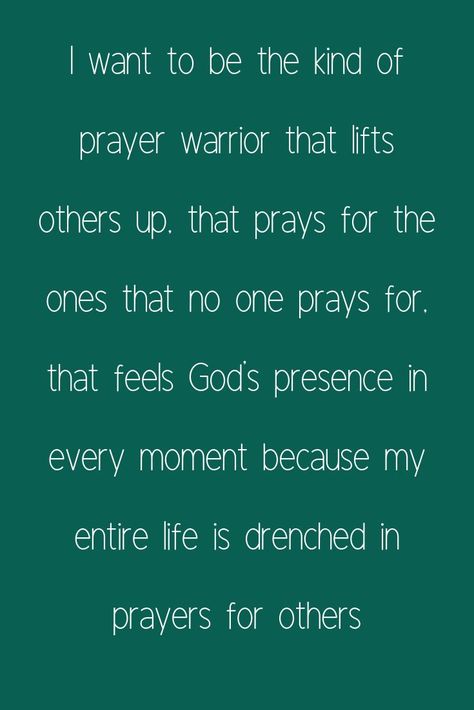 I want to be the kind of prayer warrior that lifts others up, that prays for the ones that no one prays for, that feels God's presence in every moment because my entire life is drenched in prayers for others